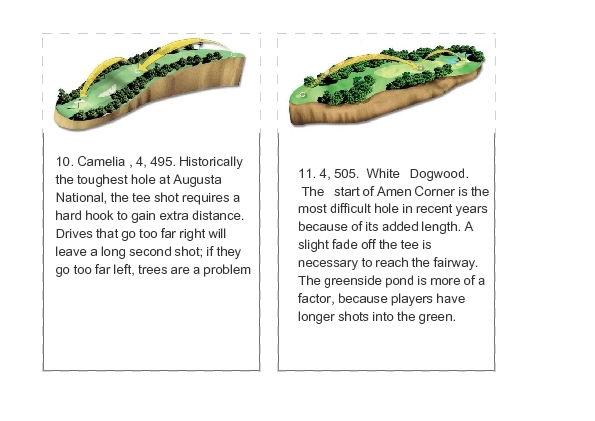 10. Camelia , 4, 495. Historically the toughest hole at Augusta National, the tee shot requires a hard hook to gain extra distance. Drives that go too far right will leave a long second shot; if they go too far left, trees are a problem

11. 4, 505. White Dogwood. The start of Amen Corner is the most difficult hole in recent years because of its added length. A slight fade off the tee is necessary to reach the fairway. The greenside pond is more of a factor, because players have longer shots into the green.